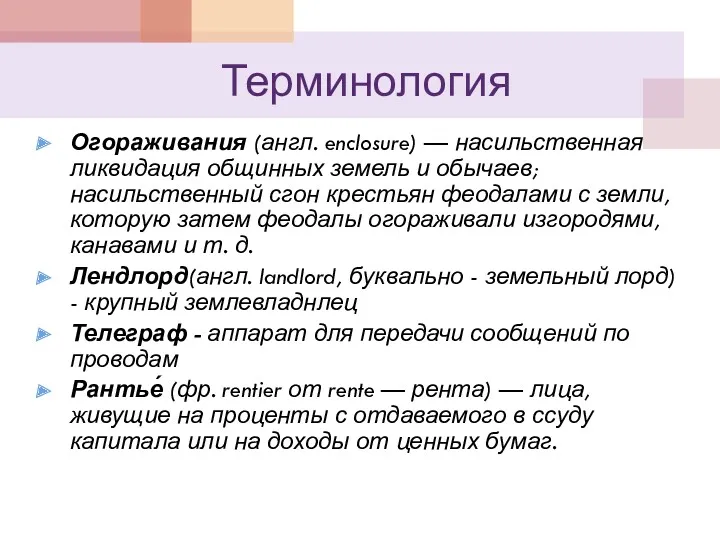 Терминология

Огораживания (англ. enclosure) — насильственная ликвидация общинных земель и обычаев; насильственный сгон крестьян феодалами с земли, которую затем феодалы огораживали изгородями, канавами и т. д.

Лендлорд(англ. landlord, буквально - земельный лорд) - крупный землевладнлец

Телеграф - аппарат для передачи сообщений по проводам

Рантье́ (фр. rentier от rente — рента) — лица, живущие на проценты с отдаваемого в ссуду капитала или на доходы от ценных бумаг.